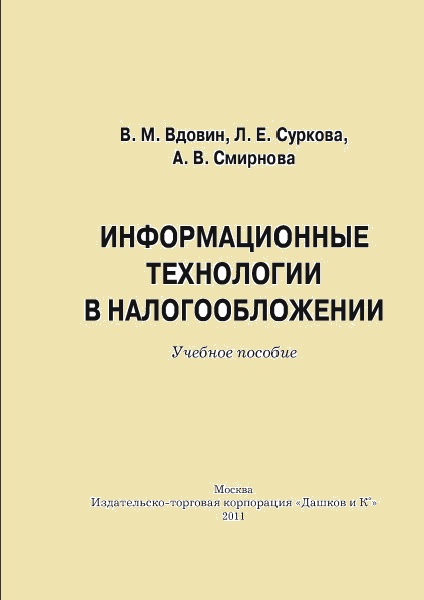 В. М. Вдовин, Л. Е. Суркова,
А. В. Смирнова

ИНФОРМАЦИОННЫЕ
ТЕХНОЛОГИИ
В НАЛОГООБЛОЖЕНИИ

Учебное пособие

Москва
Издательско-торговая корпорация «Дашков и К°»
2011